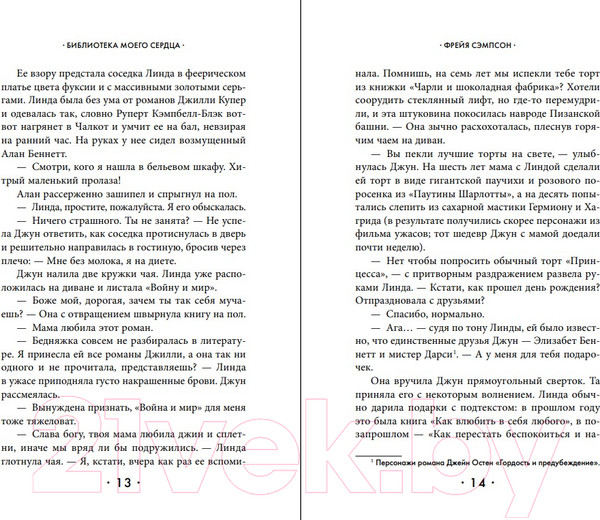 · БИБЛИОТЕКА МОЕГО СЕРДЦА ·

Ее взору предстала соседка Линда в феерическом платье цвета фуксии и с массивными золотыми серьгами. Линда была без ума от романов Джилли Купер и одевалась так, словно Руперт Кэмпбелл-Блэк вот-вот нагрянет в Чалкот и умчит ее на бал, невзирая на ранний час. На руках у нее сидел возмущенный Алан Беннетт.

— Смотри, кого я нашла в бельевом шкафу. Хитрый маленький пролаза!

Алан рассерженно зашипел и спрыгнул на пол.

— Линда, простите, пожалуйста. Я его обыскалась.

— Ничего страшного. Ты не занята? — Не успела Джун ответить, как соседка протиснулась в дверь и решительно направилась в гостиную, бросив через плечо: — Мне без молока, я на диете.

Джун налила две кружки чая. Линда уже расположилась на диване и листала «Войну и мир».

— Боже мой, дорогая, зачем ты так себя мучаешь? — Она с отвращением швырнула книгу на пол.

— Мама любила этот роман.

— Бедняжка совсем не разбиралась в литературе. Я принесла ей все романы Джилли, а она так ни одного и не прочитала, представляешь? — Линда в ужасе приподняла густо накрашенные брови. Джун рассмеялась.

— Вынуждена признать, «Война и мир» для меня тоже тяжеловат.

— Слава богу, твоя мама любила джин и сплетни, иначе мы вряд ли бы подружились. — Линда глотнула чая. — Я, кстати, вчера как раз ее вспоми-

· 13 ·

· ФРЕЙЯ СЭМПСОН ·

нала. Помнишь, на семь лет мы испекли тебе торт из книжки «Чарли и шоколадная фабрика»? Хотели соорудить стеклянный лифт, но где-то перемудрили, и эта штуковина покосилась навроде Пизанской башни. — Она зычно расхохоталась, плеснув горячим чаем на диван.

— Вы пекли лучшие торты на свете, — улыбнулась Джун. На шесть лет мама с Линдой сделали ей торт в виде гигантской паучихи и розового поросенка из «Паутины Шарлотты», а на десять попытались слепить из сахарной мастики Гермиону и Хагрида (в результате получились скорее персонажи из фильма ужасов; тот шедевр Джун с мамой доедали почти неделю).

— Нет чтобы попросить обычный торт «Принцесса», — с притворным раздражением развела руками Линда. — Кстати, как прошел день рождения? Отпраздновала с друзьями?

— Спасибо, нормально.

— Ага… — судя по тону Линды, ей было известно, что единственные друзья Джун — Элизабет Беннетт и мистер Дарси$^1$. — А у меня для тебя подарочек.

Она вручила Джун прямоугольный сверток. Та приняла его с некоторым волнением. Линда обычно дарила подарки с подтекстом: в прошлом году это была книга «Как влюбить в себя любого», в позапрошлом — «Как перестать беспокоиться и на-

$^1$ Персонажи романа Джейн Остен «Гордость и предубеждение».

· 14 ·

21vek.by